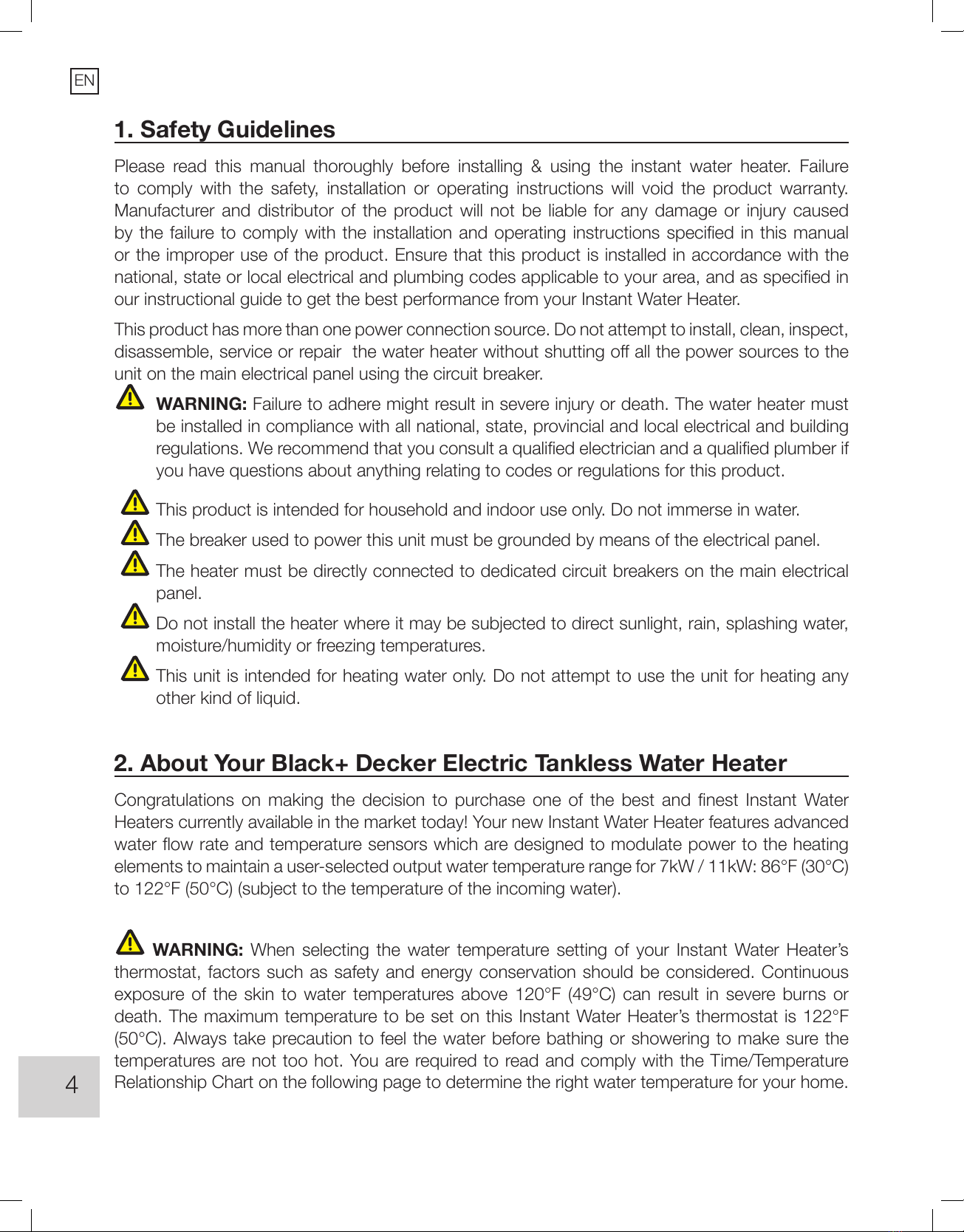 EN

1. Safety Guidelines

Please read this manual thoroughly before installing & using the instant water heater. Failure to comply with the safety, installation or operating instructions will void the product warranty. Manufacturer and distributor of the product will not be liable for any damage or injury caused by the failure to comply with the installation and operating instructions specified in this manual or the improper use of the product. Ensure that this product is installed in accordance with the national, state or local electrical and plumbing codes applicable to your area, and as specified in our instructional guide to get the best performance from your Instant Water Heater.

This product has more than one power connection source. Do not attempt to install, clean, inspect, disassemble, service or repair the water heater without shutting off all the power sources to the unit on the main electrical panel using the circuit breaker.

WARNING: Failure to adhere might result in severe injury or death. The water heater must be installed in compliance with all national, state, provincial and local electrical and building regulations. We recommend that you consult a qualified electrician and a qualified plumber if you have questions about anything relating to codes or regulations for this product.

This product is intended for household and indoor use only. Do not immerse in water.

The breaker used to power this unit must be grounded by means of the electrical panel.

The heater must be directly connected to dedicated circuit breakers on the main electrical panel.

Do not install the heater where it may be subjected to direct sunlight, rain, splashing water, moisture/humidity or freezing temperatures.

This unit is intended for heating water only. Do not attempt to use the unit for heating any other kind of liquid.

2. About Your Black+ Decker Electric Tankless Water Heater

Congratulations on making the decision to purchase one of the best and finest Instant Water Heaters currently available in the market today! Your new Instant Water Heater features advanced water flow rate and temperature sensors which are designed to modulate power to the heating elements to maintain a user-selected output water temperature range for 7kW / 11kW: 86°F (30°C) to 122°F (50°C) (subject to the temperature of the incoming water).

WARNING: When selecting the water temperature setting of your Instant Water Heater's thermostat, factors such as safety and energy conservation should be considered. Continuous exposure of the skin to water temperatures above 120°F (49°C) can result in severe burns or death. The maximum temperature to be set on this Instant Water Heater's thermostat is 122°F (50°C). Always take precaution to feel the water before bathing or showering to make sure the temperatures are not too hot. You are required to read and comply with the Time/Temperature Relationship Chart on the following page to determine the right water temperature for your home.

4